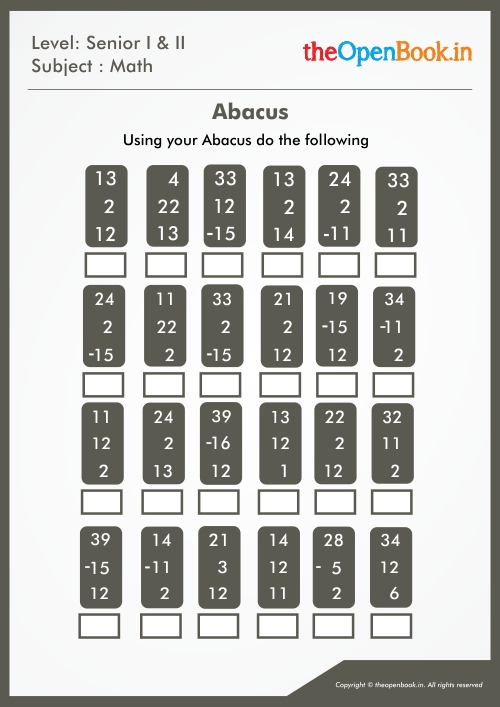 Level: Senior I & II
Subject : Math

theOpenBook.in

Abacus

Using your Abacus do the following

| 13 | 4 | 33 | 13 | 24 | 33 |
|---|---|---|---|---|---|
| 2 | 22 | 12 | 2 | 2 | 2 |
| 12 | 13 | -15 | 14 | -11 | 11 |

| 24 | 11 | 33 | 21 | 19 | 34 |
|---|---|---|---|---|---|
| 2 | 22 | 2 | 2 | -15 | -11 |
| -15 | 2 | -15 | 12 | 12 | 2 |

| 11 | 24 | 39 | 13 | 22 | 32 |
|---|---|---|---|---|---|
| 12 | 2 | -16 | 12 | 2 | 11 |
| 2 | 13 | 12 | 1 | 12 | 2 |

| 39 | 14 | 21 | 14 | 28 | 34 |
|---|---|---|---|---|---|
| -15 | -11 | 3 | 12 | - 5 | 12 |
| 12 | 2 | 12 | 11 | 2 | 6 |

Copyright © theopenbook.in. All rights reserved